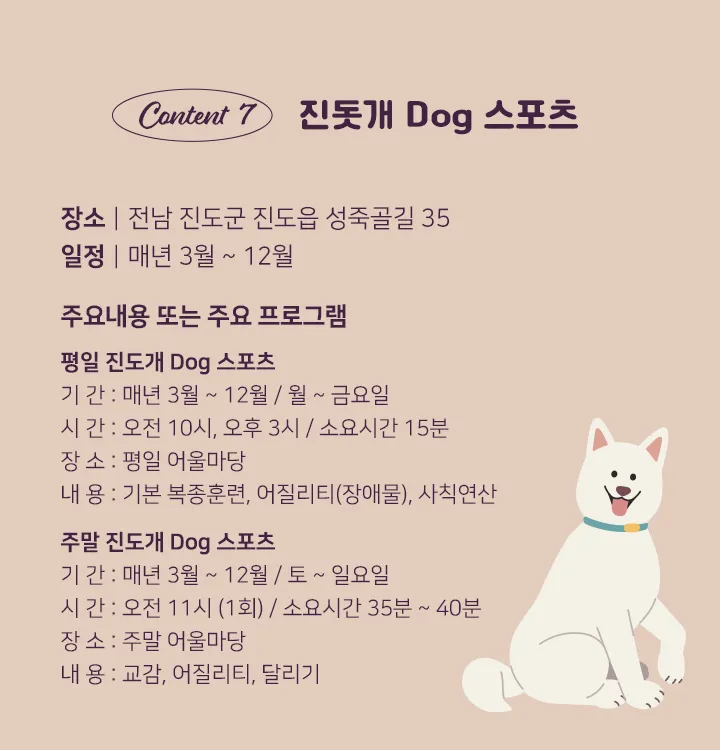 Content 7 진돗개 Dog 스포츠

장소 | 전남 진도군 진도읍 성죽골길 35
일정 | 매년 3월 ~ 12월

주요내용 또는 주요 프로그램

평일 진도개 Dog 스포츠
기 간 : 매년 3월 ~ 12월 / 월 ~ 금요일
시 간 : 오전 10시, 오후 3시 / 소요시간 15분
장 소 : 평일 어울마당
내 용 : 기본 복종훈련, 어질리티(장애물), 사칙연산

주말 진도개 Dog 스포츠
기 간 : 매년 3월 ~ 12월 / 토 ~ 일요일
시 간 : 오전 11시 (1회) / 소요시간 35분 ~ 40분
장 소 : 주말 어울마당
내 용 : 교감, 어질리티, 달리기